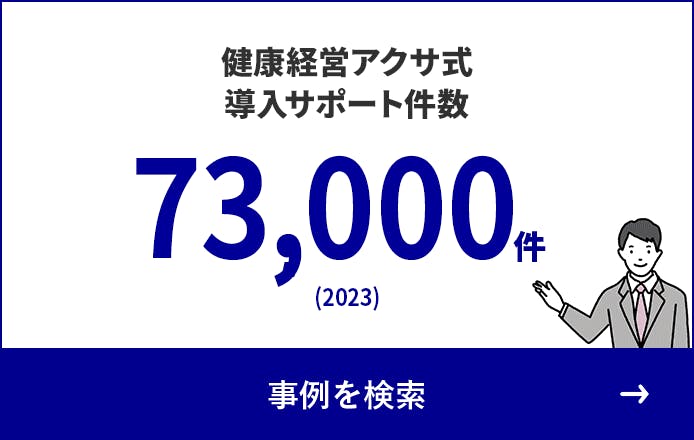 健康経営アクサ式
導入サポート件数

73,000件
(2023)

事例を検索 →